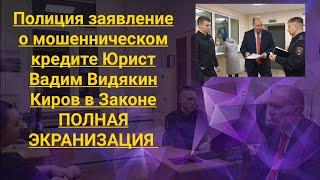 Полиция заявление о мошенническом кредите Юрист Вадим Видякин Киров в Законе ПОЛНАЯ ЭКРАНИЗАЦИЯ